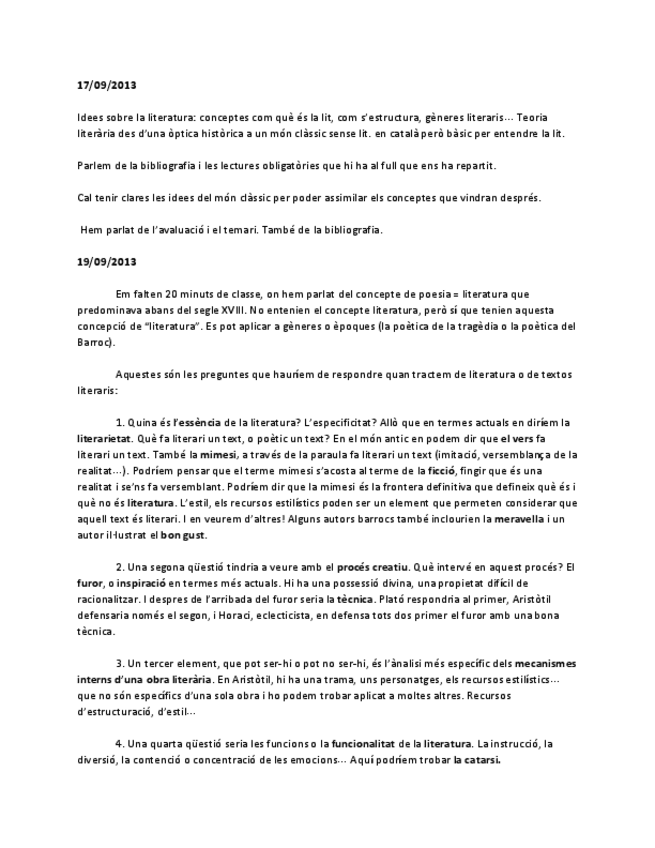 17/09/2013

Idees sobre la literatura: conceptes com què és la lit, com s'estructura, gèneres literaris… Teoria literària des d'una òptica històrica a un món clàssic sense lit. en català però bàsic per entendre la lit.

Parlem de la bibliografia i les lectures obligatòries que hi ha al full que ens ha repartit.

Cal tenir clares les idees del món clàssic per poder assimilar els conceptes que vindran després.

Hem parlat de l'avaluació i el temari. També de la bibliografia.

19/09/2013

Em falten 20 minuts de classe, on hem parlat del concepte de poesia = literatura que predominava abans del segle XVIII. No entenien el concepte literatura, però sí que tenien aquesta concepció de "literatura". Es pot aplicar a gèneres o èpoques (la poètica de la tragèdia o la poètica del Barroc).

Aquestes són les preguntes que hauríem de respondre quan tractem de literatura o de textos literaris:

1. Quina és l'essència de la literatura? L'especificitat? Allò que en termes actuals en diríem la literarietat. Què fa literari un text, o poètic un text? En el món antic en podem dir que el vers fa literari un text. També la mimesi, a través de la paraula fa literari un text (imitació, versemblança de la realitat…). Podríem pensar que el terme mimesi s'acosta al terme de la ficció, fingir que és una realitat i se'ns fa versemblant. Podríem dir que la mimesi és la frontera definitiva que defineix què és i què no és literatura. L'estil, els recursos estilístics poden ser un element que permeten considerar que aquell text és literari. I en veurem d'altres! Alguns autors barrocs també inclourien la meravella i un autor il·lustrat el bon gust.

2. Una segona qüestió tindria a veure amb el procés creatiu. Què intervé en aquest procés? El furor, o inspiració en termes més actuals. Hi ha una possessió divina, una propietat difícil de racionalitzar. I despres de l'arribada del furor seria la tècnica. Plató respondria al primer, Aristòtil defensaria només el segon, i Horaci, eclecticista, en defensa tots dos primer el furor amb una bona tècnica.

3. Un tercer element, que pot ser-hi o pot no ser-hi, és l'ànalisi més específic dels mecanismes interns d'una obra literària. En Aristòtil, hi ha una trama, uns personatges, els recursos estilístics… que no són específics d'una sola obra i ho podem trobar aplicat a moltes altres. Recursos d'estructuració, d'estil…

4. Una quarta qüestió seria les funcions o la funcionalitat de la literatura. La instrucció, la diversió, la contenció o concentració de les emocions… Aquí podríem trobar la catarsi.